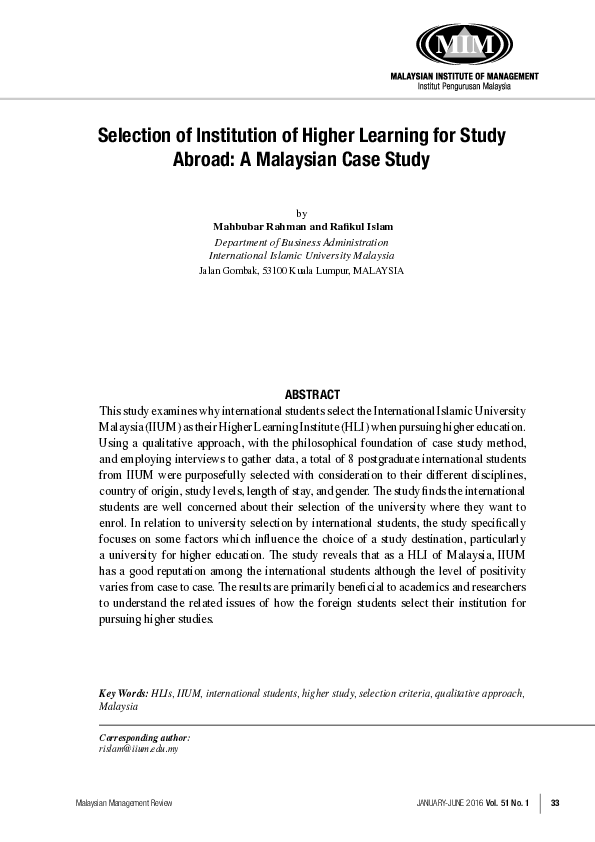 MIM
MALAYSIAN INSTITUTE OF MANAGEMENT
Institut Pengurusan Malaysia

Selection of Institution of Higher Learning for Study Abroad: A Malaysian Case Study

by
Mahbubar Rahman and Rafikul Islam
Department of Business Administration
International Islamic University Malaysia
Jalan Gombak, 53100 Kuala Lumpur, MALAYSIA

ABSTRACT
This study examines why international students select the International Islamic University Malaysia (IIUM) as their Higher Learning Institute (HLI) when pursuing higher education. Using a qualitative approach, with the philosophical foundation of case study method, and employing interviews to gather data, a total of 8 postgraduate international students from IIUM were purposefully selected with consideration to their different disciplines, country of origin, study levels, length of stay, and gender. The study finds the international students are well concerned about their selection of the university where they want to enrol. In relation to university selection by international students, the study specifically focuses on some factors which influence the choice of a study destination, particularly a university for higher education. The study reveals that as a HLI of Malaysia, IIUM has a good reputation among the international students although the level of positivity varies from case to case. The results are primarily beneficial to academics and researchers to understand the related issues of how the foreign students select their institution for pursuing higher studies.

Key Words: HLIs, IIUM, international students, higher study, selection criteria, qualitative approach, Malaysia

Corresponding author:
rislam@iium.edu.my

Malaysian Management Review JANUARY-JUNE 2016 Vol. 51 No. 1 33